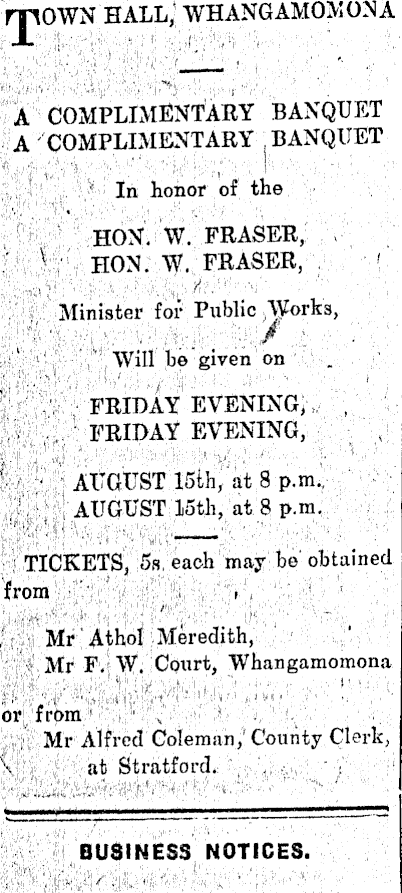 TOWN HALL, WHANGAMOMONA

A COMPLIMENTARY BANQUET
A COMPLIMENTARY BANQUET

In honor of the

HON. W. FRASER,
HON. W. FRASER,

Minister for Public Works,

Will be given on

FRIDAY EVENING,
FRIDAY EVENING,

AUGUST 15th, at 8 p.m.
AUGUST 15th, at 8 p.m.

TICKETS, 5s each may be obtained from

Mr Athol Meredith,
Mr F. W. Court, Whangamomona

or from
Mr Alfred Coleman, County Clerk, at Stratford.

BUSINESS NOTICES.